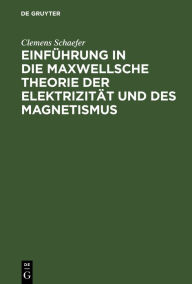 DE GRUYTER

Clemens Schaefer

EINFÜHRUNG IN DIE MAXWELLSCHE THEORIE DER ELEKTRIZITÄT UND DES MAGNETISMUS

DE
G